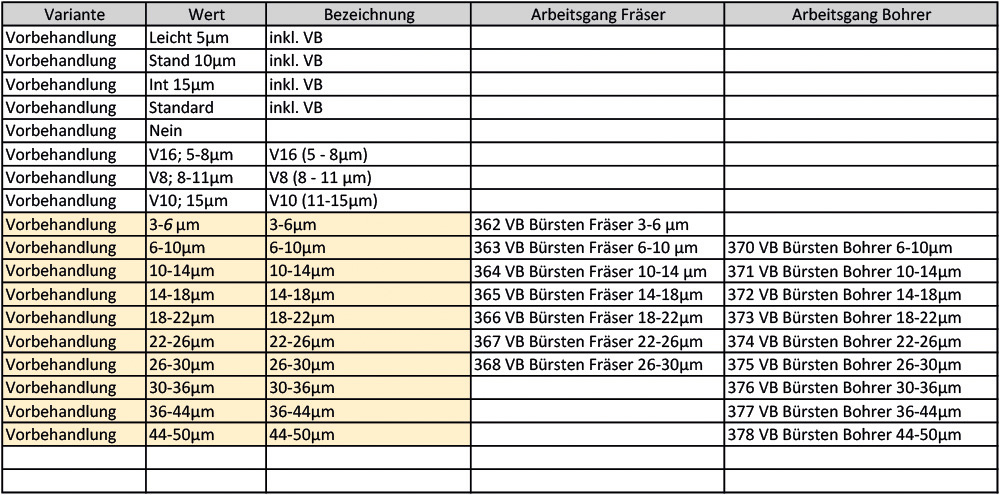 | Variante | Wert | Bezeichnung | Arbeitsgang Fräser | Arbeitsgang Bohrer |
|---|---|---|---|---|
| Vorbehandlung | Leicht 5µm | inkl. VB | | |
| Vorbehandlung | Stand 10µm | inkl. VB | | |
| Vorbehandlung | Int 15µm | inkl. VB | | |
| Vorbehandlung | Standard | inkl. VB | | |
| Vorbehandlung | Nein | | | |
| Vorbehandlung | V16; 5-8µm | V16 (5 - 8µm) | | |
| Vorbehandlung | V8; 8-11µm | V8 (8 - 11 µm) | | |
| Vorbehandlung | V10; 15µm | V10 (11-15µm) | | |
| Vorbehandlung | 3-6 µm | 3-6µm | 362 VB Bürsten Fräser 3-6 µm | |
| Vorbehandlung | 6-10µm | 6-10µm | 363 VB Bürsten Fräser 6-10 µm | 370 VB Bürsten Bohrer 6-10µm |
| Vorbehandlung | 10-14µm | 10-14µm | 364 VB Bürsten Fräser 10-14 µm | 371 VB Bürsten Bohrer 10-14µm |
| Vorbehandlung | 14-18µm | 14-18µm | 365 VB Bürsten Fräser 14-18µm | 372 VB Bürsten Bohrer 14-18µm |
| Vorbehandlung | 18-22µm | 18-22µm | 366 VB Bürsten Fräser 18-22µm | 373 VB Bürsten Bohrer 18-22µm |
| Vorbehandlung | 22-26µm | 22-26µm | 367 VB Bürsten Fräser 22-26µm | 374 VB Bürsten Bohrer 22-26µm |
| Vorbehandlung | 26-30µm | 26-30µm | 368 VB Bürsten Fräser 26-30µm | 375 VB Bürsten Bohrer 26-30µm |
| Vorbehandlung | 30-36µm | 30-36µm | | 376 VB Bürsten Bohrer 30-36µm |
| Vorbehandlung | 36-44µm | 36-44µm | | 377 VB Bürsten Bohrer 36-44µm |
| Vorbehandlung | 44-50µm | 44-50µm | | 378 VB Bürsten Bohrer 44-50µm |
| | | | | |
| | | | | |